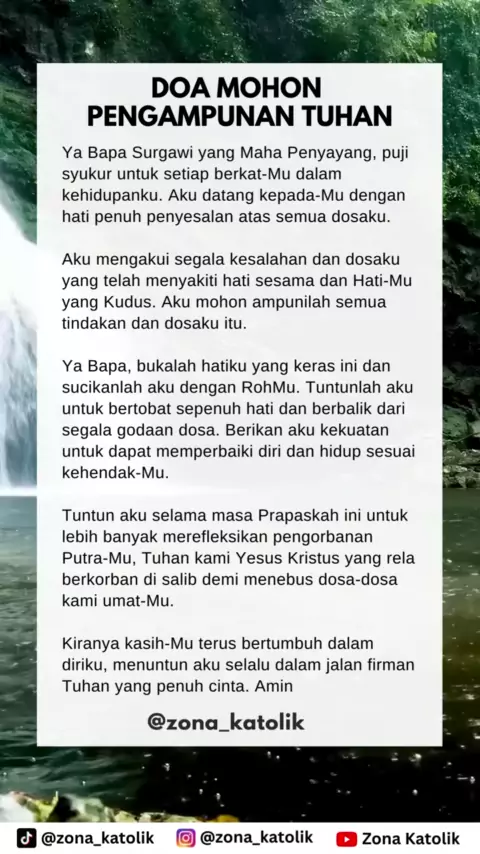 DOA MOHON PENGAMPUNAN TUHAN

Ya Bapa Surgawi yang Maha Penyayang, puji syukur untuk setiap berkat-Mu dalam kehidupanku. Aku datang kepada-Mu dengan hati penuh penyesalan atas semua dosaku.

Aku mengakui segala kesalahan dan dosaku yang telah menyakiti hati sesama dan Hati-Mu yang Kudus. Aku mohon ampunilah semua tindakan dan dosaku itu.

Ya Bapa, bukalah hatiku yang keras ini dan sucikanlah aku dengan RohMu. Tuntunlah aku untuk bertobat sepenuh hati dan berbalik dari segala godaan dosa. Berikan aku kekuatan untuk dapat memperbaiki diri dan hidup sesuai kehendak-Mu.

Tuntun aku selama masa Prapaskah ini untuk lebih banyak merefleksikan pengorbanan Putra-Mu, Tuhan kami Yesus Kristus yang rela berkorban di salib demi menebus dosa-dosa kami umat-Mu.

Kiranya kasih-Mu terus bertumbuh dalam diriku, menuntun aku selalu dalam jalan firman Tuhan yang penuh cinta. Amin

@zona_katolik

@zona_katolik @zona_katolik Zona Katolik